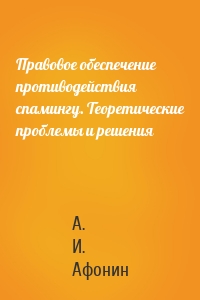 Правовое обеспечение противодействия спамингу. Теоретические проблемы и решения

А.
И.
Афонин